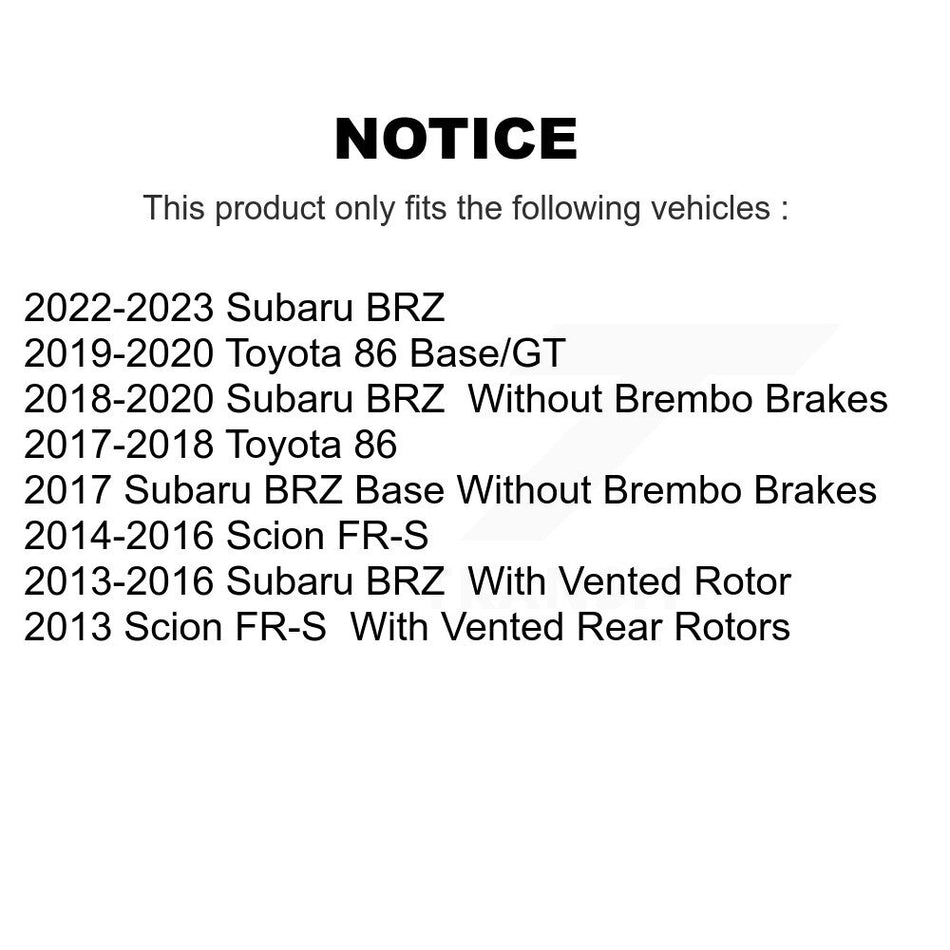 NOTICE

This product only fits the following vehicles :

2022-2023 Subaru BRZ
2019-2020 Toyota 86 Base/GT
2018-2020 Subaru BRZ Without Brembo Brakes
2017-2018 Toyota 86
2017 Subaru BRZ Base Without Brembo Brakes
2014-2016 Scion FR-S
2013-2016 Subaru BRZ With Vented Rotor
2013 Scion FR-S With Vented Rear Rotors